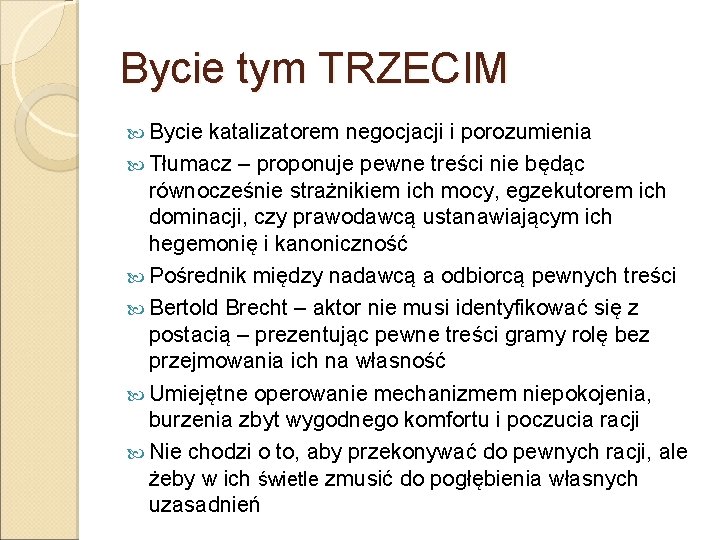 Bycie tym TRZECIM

Bycie katalizatorem negocjacji i porozumienia

Tłumacz – proponuje pewne treści nie będąc równocześnie strażnikiem ich mocy, egzekutorem ich dominacji, czy prawodawcą ustanawiającym ich hegemonię i kanoniczność

Pośrednik między nadawcą a odbiorcą pewnych treści

Bertold Brecht – aktor nie musi identyfikować się z postacią – prezentując pewne treści gramy rolę bez przejmowania ich na własność

Umiejętne operowanie mechanizmem niepokojenia, burzenia zbyt wygodnego komfortu i poczucia racji

Nie chodzi o to, aby przekonywać do pewnych racji, ale żeby w ich świetle zmusić do pogłębienia własnych uzasadnień